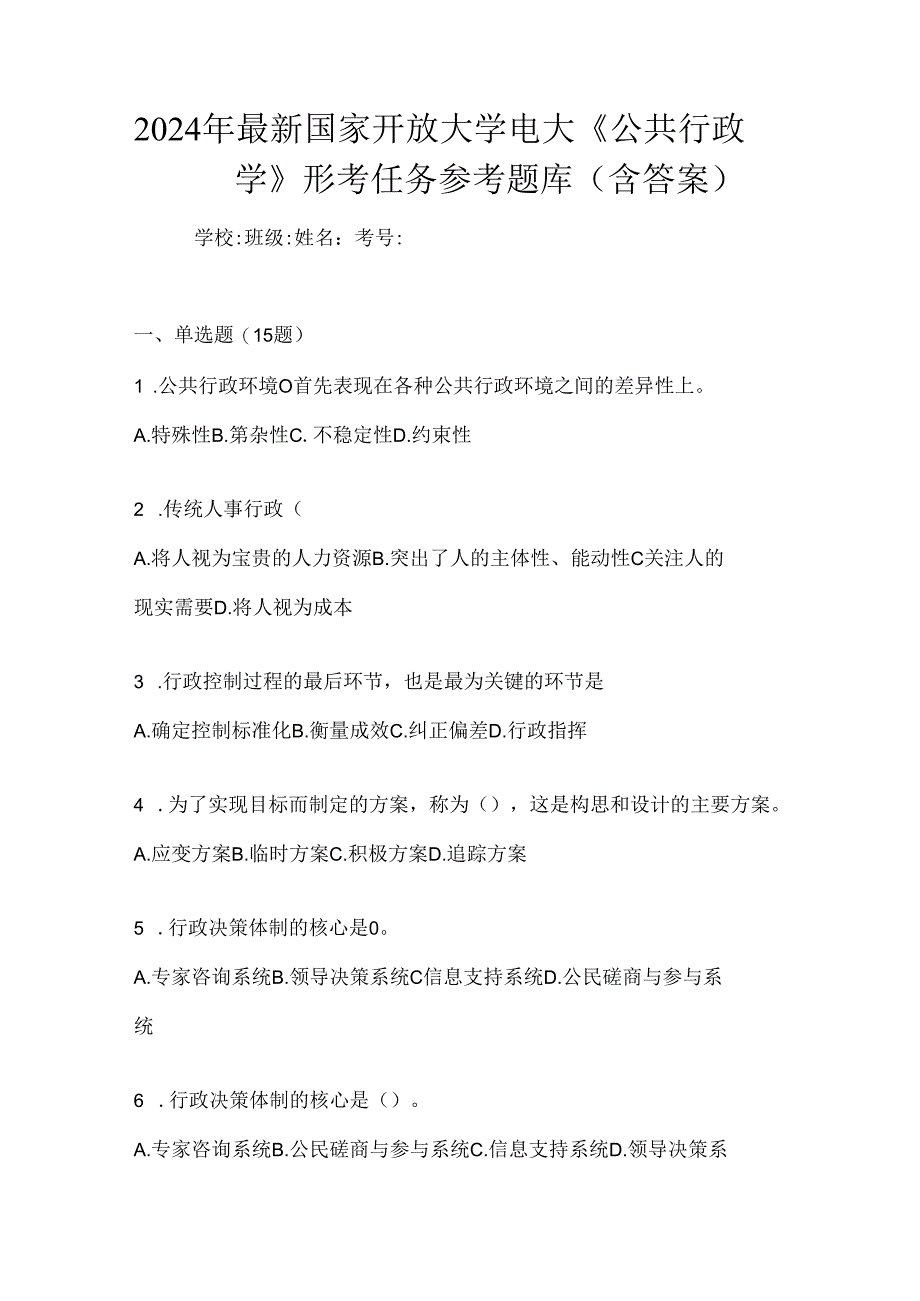 2024年最新国家开放大学电大《公共行政学》形考任务参考题库（含答案）

学校:班级:姓名：考号:

一、单选题（15题）

1 .公共行政环境O首先表现在各种公共行政环境之间的差异性上。

A.特殊性B.第杂性C. 不稳定性D.约束性

2 .传统人事行政（

A.将人视为宝贵的人力资源B.突出了人的主体性、能动性C关注人的现实需要D.将人视为成本

3 .行政控制过程的最后环节，也是最为关键的环节是

A.确定控制标准化B.衡量成效C.纠正偏差D.行政指挥

4 .为了实现目标而制定的方案，称为（），这是构思和设计的主要方案。

A.应变方案B.临时方案C.积极方案D.追踪方案

5 .行政决策体制的核心是0。

A.专家咨询系统B.领导决策系统C信息支持系统D.公民磋商与参与系统

6 .行政决策体制的核心是（）。

A.专家咨询系统B.公民磋商与参与系统C.信息支持系统D.领导决策系